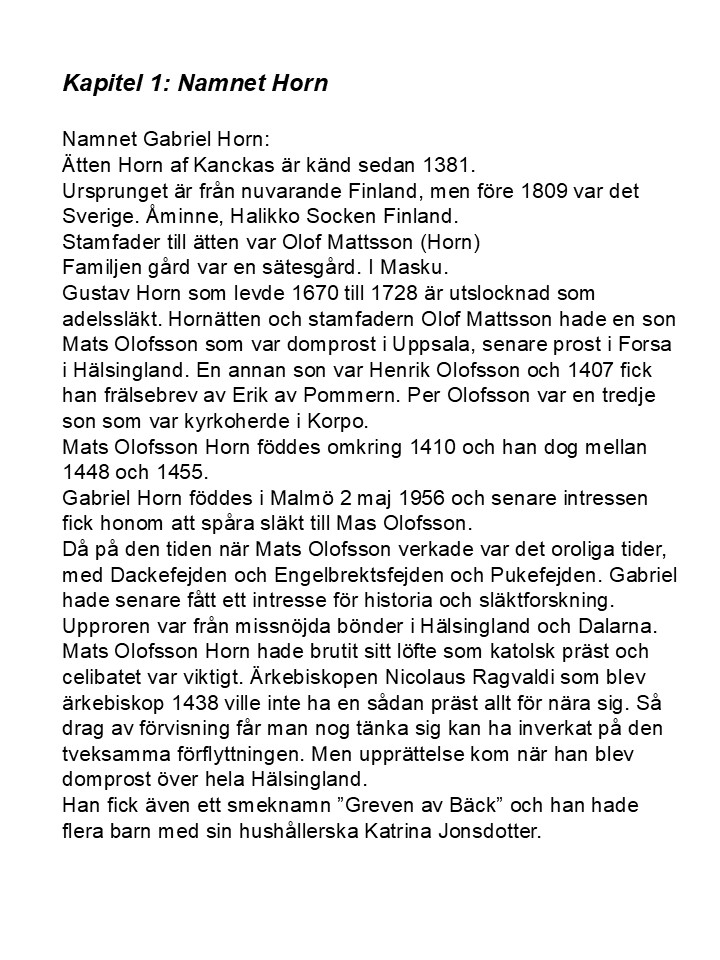 Kapitel 1: Namnet Horn

Namnet Gabriel Horn:
Ätten Horn af Kanckas är känd sedan 1381.
Ursprunget är från nuvarande Finland, men före 1809 var det Sverige. Åminne, Halikko Socken Finland.
Stamfader till ätten var Olof Mattsson (Horn)
Familjen gård var en sätesgård. I Masku.
Gustav Horn som levde 1670 till 1728 är utslocknad som adelssläkt. Hornätten och stamfadern Olof Mattsson hade en son Mats Olofsson som var domprost i Uppsala, senare prost i Forsa i Hälsingland. En annan son var Henrik Olofsson och 1407 fick han frälsebrev av Erik av Pommern. Per Olofsson var en tredje son som var kyrkoherde i Korpo.
Mats Olofsson Horn föddes omkring 1410 och han dog mellan 1448 och 1455.
Gabriel Horn föddes i Malmö 2 maj 1956 och senare intressen fick honom att spåra släkt till Mas Olofsson.
Då på den tiden när Mats Olofsson verkade var det oroliga tider, med Dackefejden och Engelbrektsfejden och Pukefejden. Gabriel hade senare fått ett intresse för historia och släktforskning.
Upproren var från missnöjda bönder i Hälsingland och Dalarna.
Mats Olofsson Horn hade brutit sitt löfte som katolsk präst och celibatet var viktigt. Ärkebiskopen Nicolaus Ragvaldi som blev ärkebiskop 1438 ville inte ha en sådan präst allt för nära sig. Så drag av förvisning får man nog tänka sig kan ha inverkat på den tveksamma förflyttningen. Men upprättelse kom när han blev domprost över hela Hälsingland.
Han fick även ett smeknamn "Greven av Bäck" och han hade flera barn med sin hushållerska Katrina Jonsdotter.